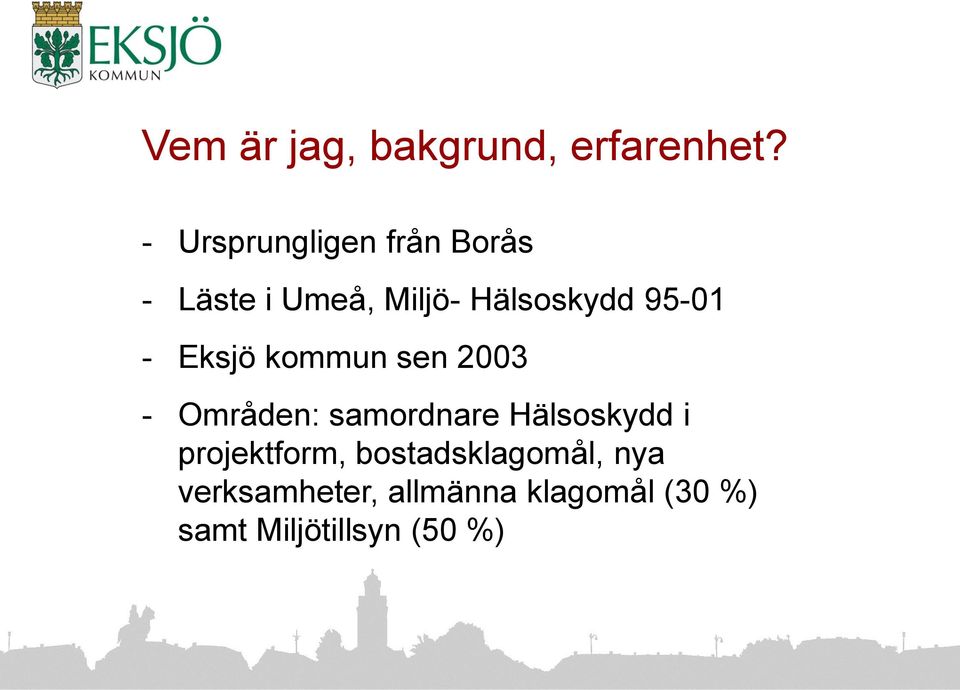 EKSJÖ
KOMMUN

Vem är jag, bakgrund, erfarenhet?

- Ursprungligen från Borås
- Läste i Umeå, Miljö- Hälsoskydd 95-01
- Eksjö kommun sen 2003
- Områden: samordnare Hälsoskydd i projektform, bostadsklagomål, nya verksamheter, allmänna klagomål (30 %) samt Miljötillsyn (50 %)